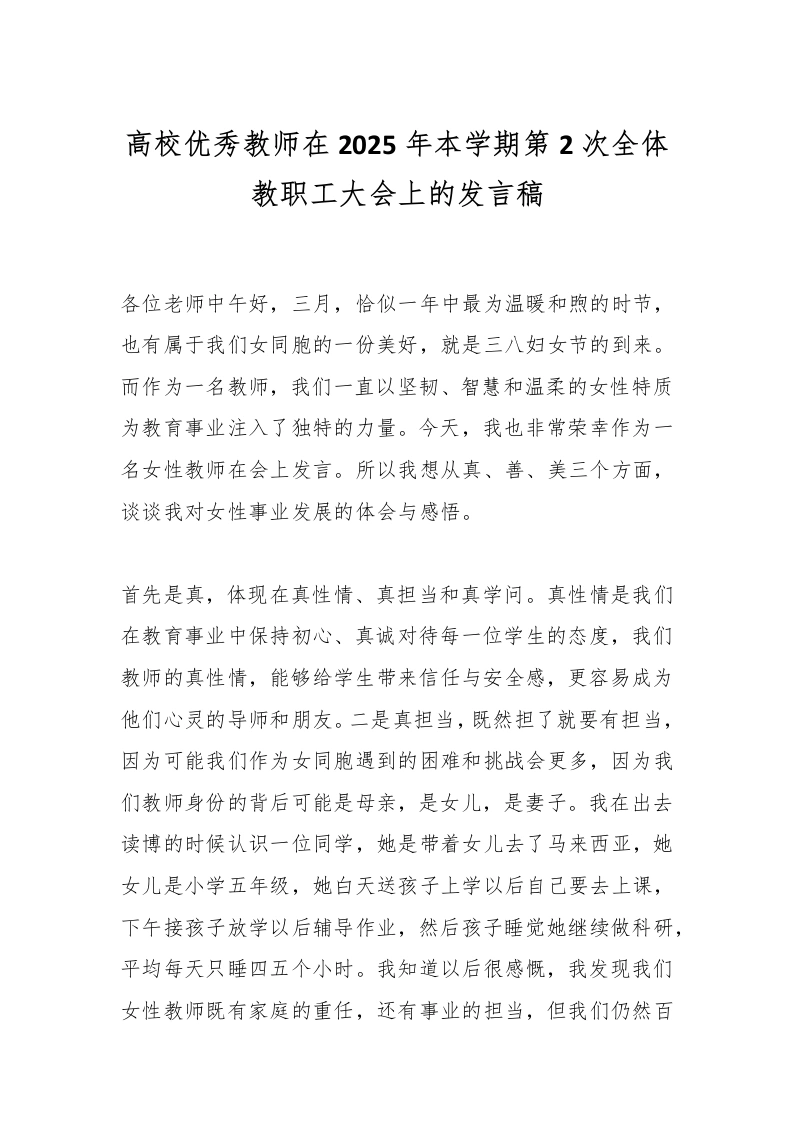 高校优秀教师在2025年本学期第2次全体教职工大会上的发言稿

各位老师中午好，三月，恰似一年中最为温暖和煦的时节，也有属于我们女同胞的一份美好，就是三八妇女节的到来。而作为一名教师，我们一直以坚韧、智慧和温柔的女性特质为教育事业注入了独特的力量。今天，我也非常荣幸作为一名女性教师在会上发言。所以我想从真、善、美三个方面，谈谈我对女性事业发展的体会与感悟。

首先是真，体现在真性情、真担当和真学问。真性情是我们在教育事业中保持初心、真诚对待每一位学生的态度，我们教师的真性情，能够给学生带来信任与安全感，更容易成为他们心灵的导师和朋友。二是真担当，既然担了就要有担当，因为可能我们作为女同胞遇到的困难和挑战会更多，因为我们教师身份的背后可能是母亲，是女儿，是妻子。我在出去读博的时候认识一位同学，她是带着女儿去了马来西亚，她女儿是小学五年级，她白天送孩子上学以后自己要去上课，下午接孩子放学以后辅导作业，然后孩子睡觉她继续做科研，平均每天只睡四五个小时。我知道以后很感慨，我发现我们女性教师既有家庭的重任，还有事业的担当，但我们仍然百